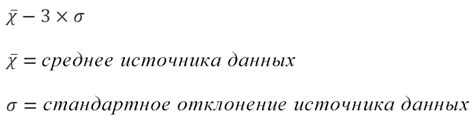 $\bar{\chi} - 3 \times \sigma$

$\bar{\chi} = среднее\ источника\ данных$

$\sigma = стандартное\ отклонение\ источника\ данных$